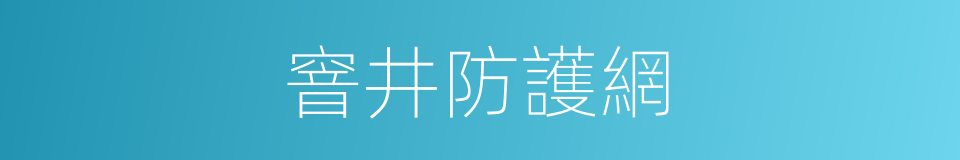 窨井防護網